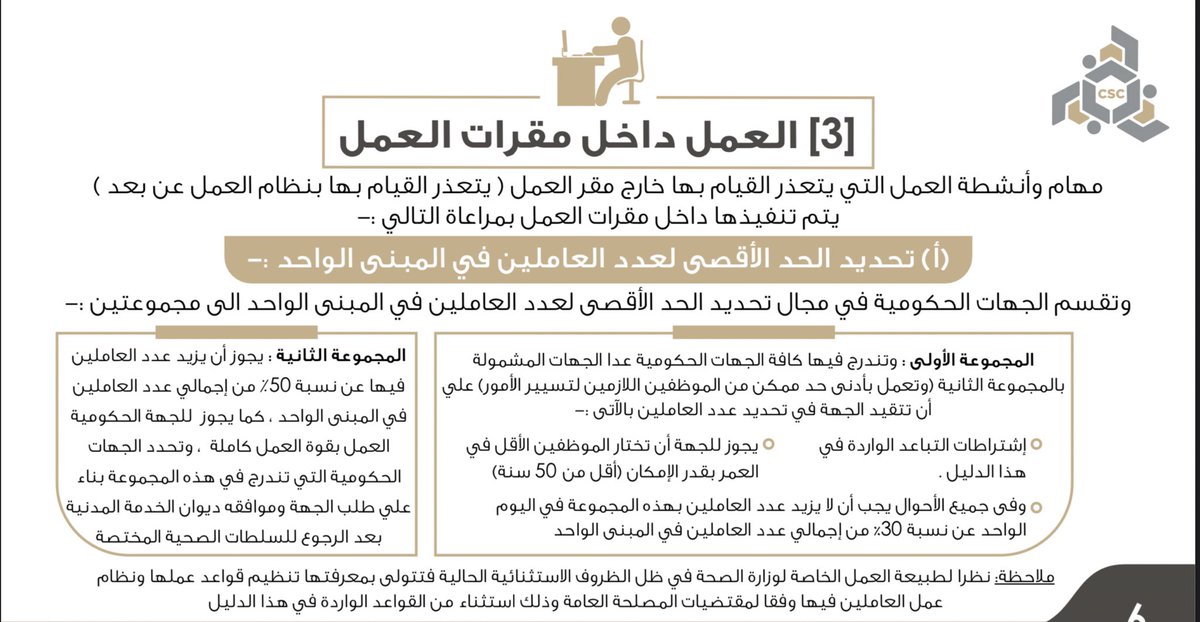 CSC

[3] العمل داخل مقرات العمل

مهام وأنشطة العمل التي يتعذر القيام بها خارج مقر العمل ( يتعذر القيام بها بنظام العمل عن بعد ) يتم تنفيذها داخل مقرات العمل بمراعاة التالي :-

(أ) تحديد الحد الأقصى لعدد العاملين في المبنى الواحد :-

وتقسم الجهات الحكومية في مجال تحديد الحد الأقصى لعدد العاملين في المبنى الواحد الى مجموعتين :-

المجموعة الأولى : وتندرج فيها كافة الجهات الحكومية عدا الجهات المشمولة بالمجموعة الثانية (وتعمل بأدنى حد ممكن من الموظفين اللازمين لتسيير الأمور) علي أن تتقيد الجهة في تحديد عدد العاملين بالآتى :-

إشتراطات التباعد الواردة في هذا الدليل .

يجوز للجهة أن تختار الموظفين الأقل في العمر بقدر الإمكان (أقل من 50 سنة)

وفى جميع الأحوال يجب أن لا يزيد عدد العاملين بهذه المجموعة في اليوم الواحد عن نسبة 30٪ من إجمالي عدد العاملين في المبنى الواحد

المجموعة الثانية : يجوز أن يزيد عدد العاملين فيها عن نسبة 50٪ من إجمالي عدد العاملين في المبنى الواحد ، كما يجوز للجهة الحكومية العمل بقوة العمل كاملة ، وتحدد الجهات الحكومية التي تندرج في هذه المجموعة بناء علي طلب الجهة وموافقه ديوان الخدمة المدنية بعد الرجوع للسلطات الصحية المختصة

ملاحظة: نظرا لطبيعة العمل الخاصة لوزارة الصحة في ظل الظروف الاستثنائية الحالية فتتولى بمعرفتها تنظيم قواعد عملها ونظام عمل العاملين فيها وفقا لمقتضيات المصلحة العامة وذلك استثناء من القواعد الواردة في هذا الدليل

6